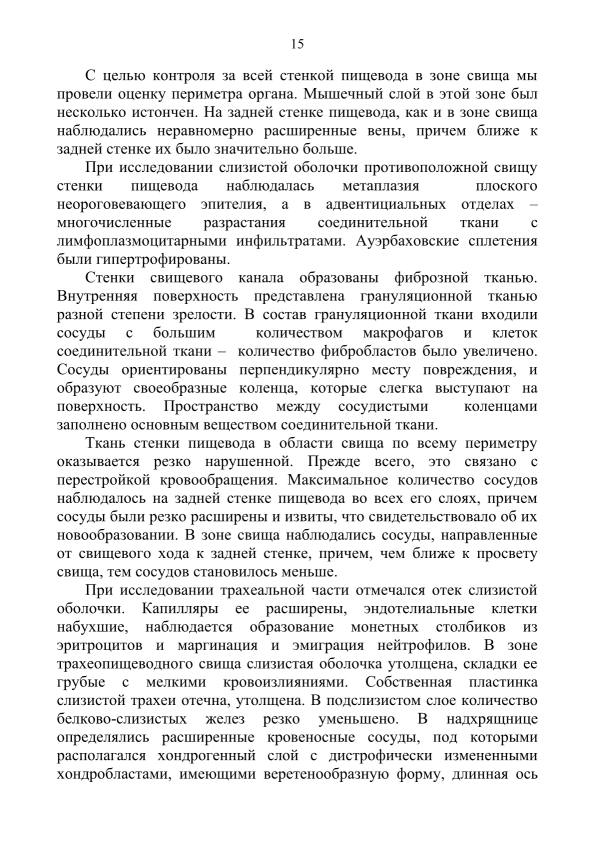 15

С целью контроля за всей стенкой пищевода в зоне свища мы провели оценку периметра органа. Мышечный слой в этой зоне был несколько истончен. На задней стенке пищевода, как и в зоне свища наблюдались неравномерно расширенные вены, причем ближе к задней стенке их было значительно больше.

При исследовании слизистой оболочки противоположной свищу стенки пищевода наблюдалась метаплазия плоского неороговевающего эпителия, а в адвентициальных отделах – многочисленные разрастания соединительной ткани с лимфоплазмоцитарными инфильтратами. Ауэрбаховские сплетения были гипертрофированы.

Стенки свищевого канала образованы фиброзной тканью. Внутренняя поверхность представлена грануляционной тканью разной степени зрелости. В состав грануляционной ткани входили сосуды с большим количеством макрофагов и клеток соединительной ткани – количество фибробластов было увеличено. Сосуды ориентированы перпендикулярно месту повреждения, и образуют своеобразные коленца, которые слегка выступают на поверхность. Пространство между сосудистыми коленцами заполнено основным веществом соединительной ткани.

Ткань стенки пищевода в области свища по всему периметру оказывается резко нарушенной. Прежде всего, это связано с перестройкой кровообращения. Максимальное количество сосудов наблюдалось на задней стенке пищевода во всех его слоях, причем сосуды были резко расширены и извиты, что свидетельствовало об их новообразовании. В зоне свища наблюдались сосуды, направленные от свищевого хода к задней стенке, причем, чем ближе к просвету свища, тем сосудов становилось меньше.

При исследовании трахеальной части отмечался отек слизистой оболочки. Капилляры ее расширены, эндотелиальные клетки набухшие, наблюдается образование монетных столбиков из эритроцитов и маргинация и эмиграция нейтрофилов. В зоне трахеопищеводного свища слизистая оболочка утолщена, складки ее грубые с мелкими кровоизлияниями. Собственная пластинка слизистой трахеи отечна, утолщена. В подслизистом слое количество белково-слизистых желез резко уменьшено. В надхрящнице определялись расширенные кровеносные сосуды, под которыми располагался хондрогенный слой с дистрофически измененными хондробластами, имеющими веретенообразную форму, длинная ось